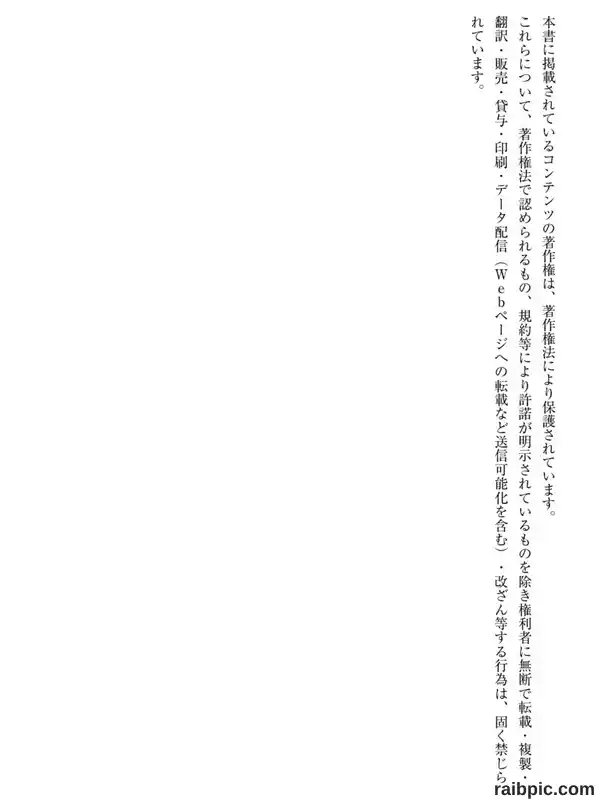 本書に掲載されているコンテンツの著作権は、著作権法により保護されています。

これらについて、著作権法で認められるもの、規約等により許諾が明示されているものを除き権利者に無断で転載・複製・翻訳・販売・貸与・印刷・データ配信（Ｗｅｂページへの転載など送信可能化を含む）・改ざん等する行為は、固く禁じられています。

raibpic.com